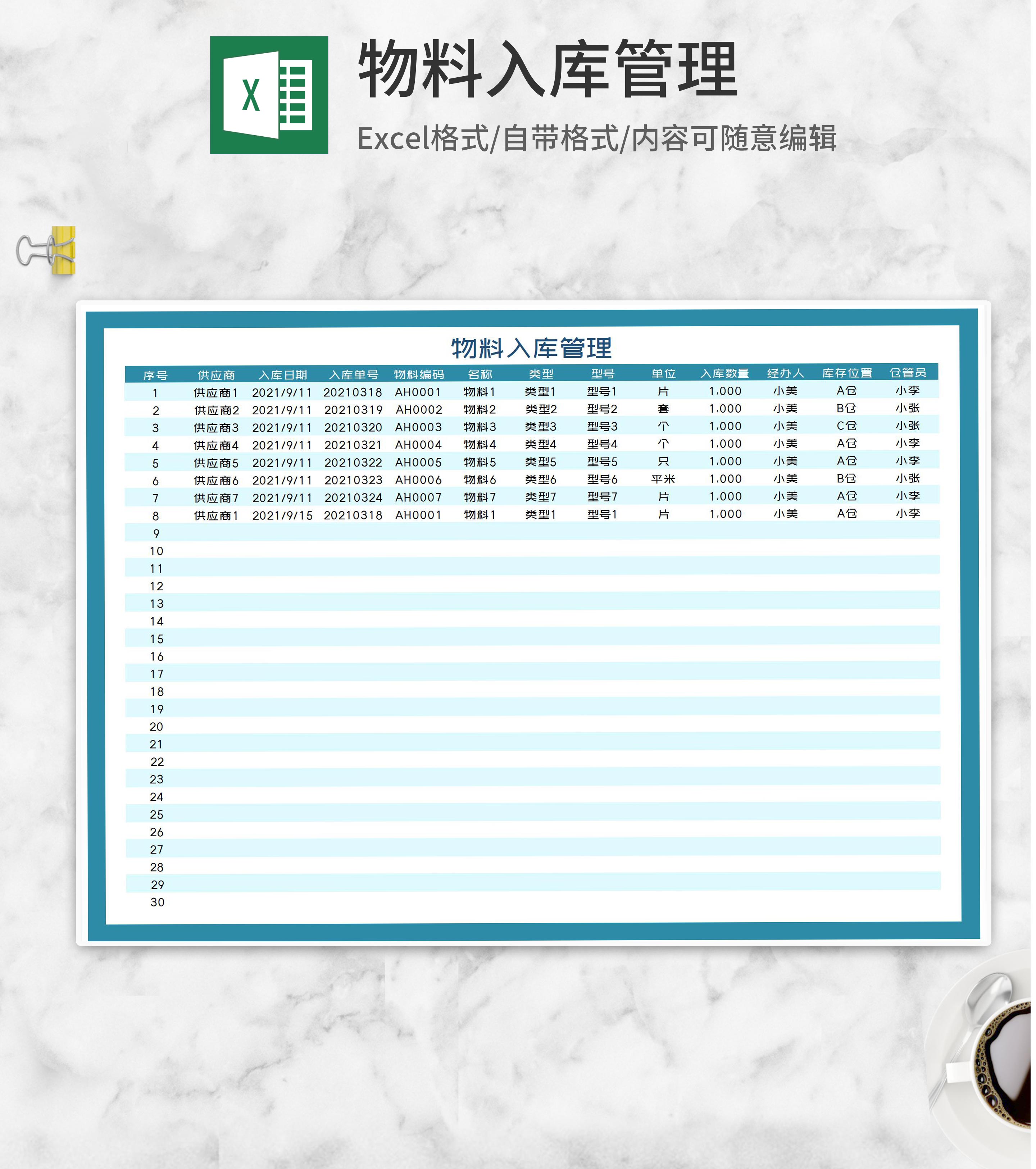 X

物料入库管理

Excel格式/自带格式/内容可随意编辑

物料入库管理

| 序号 | 供应商 | 入库日期 | 入库单号 | 物料编码 | 名称 | 类型 | 型号 | 单位 | 入库数量 | 经办人 | 库存位置 | 仓管员 |
|---|---|---|---|---|---|---|---|---|---|---|---|---|
| 1 | 供应商1 | 2021/9/11 | 20210318 | AH0001 | 物料1 | 类型1 | 型号1 | 片 | 1,000 | 小美 | A仓 | 小李 |
| 2 | 供应商2 | 2021/9/11 | 20210319 | AH0002 | 物料2 | 类型2 | 型号2 | 套 | 1,000 | 小美 | B仓 | 小张 |
| 3 | 供应商3 | 2021/9/11 | 20210320 | AH0003 | 物料3 | 类型3 | 型号3 | 个 | 1,000 | 小美 | C仓 | 小张 |
| 4 | 供应商4 | 2021/9/11 | 20210321 | AH0004 | 物料4 | 类型4 | 型号4 | 个 | 1,000 | 小美 | A仓 | 小李 |
| 5 | 供应商5 | 2021/9/11 | 20210322 | AH0005 | 物料5 | 类型5 | 型号5 | 只 | 1,000 | 小美 | A仓 | 小李 |
| 6 | 供应商6 | 2021/9/11 | 20210323 | AH0006 | 物料6 | 类型6 | 型号6 | 平米 | 1,000 | 小美 | B仓 | 小张 |
| 7 | 供应商7 | 2021/9/11 | 20210324 | AH0007 | 物料7 | 类型7 | 型号7 | 片 | 1,000 | 小美 | A仓 | 小李 |
| 8 | 供应商1 | 2021/9/15 | 20210318 | AH0001 | 物料1 | 类型1 | 型号1 | 片 | 1,000 | 小美 | A仓 | 小李 |
| 9 | | | | | | | | | | | | |
| 10 | | | | | | | | | | | | |
| 11 | | | | | | | | | | | | |
| 12 | | | | | | | | | | | | |
| 13 | | | | | | | | | | | | |
| 14 | | | | | | | | | | | | |
| 15 | | | | | | | | | | | | |
| 16 | | | | | | | | | | | | |
| 17 | | | | | | | | | | | | |
| 18 | | | | | | | | | | | | |
| 19 | | | | | | | | | | | | |
| 20 | | | | | | | | | | | | |
| 21 | | | | | | | | | | | | |
| 22 | | | | | | | | | | | | |
| 23 | | | | | | | | | | | | |
| 24 | | | | | | | | | | | | |
| 25 | | | | | | | | | | | | |
| 26 | | | | | | | | | | | | |
| 27 | | | | | | | | | | | | |
| 28 | | | | | | | | | | | | |
| 29 | | | | | | | | | | | | |
| 30 | | | | | | | | | | | | |